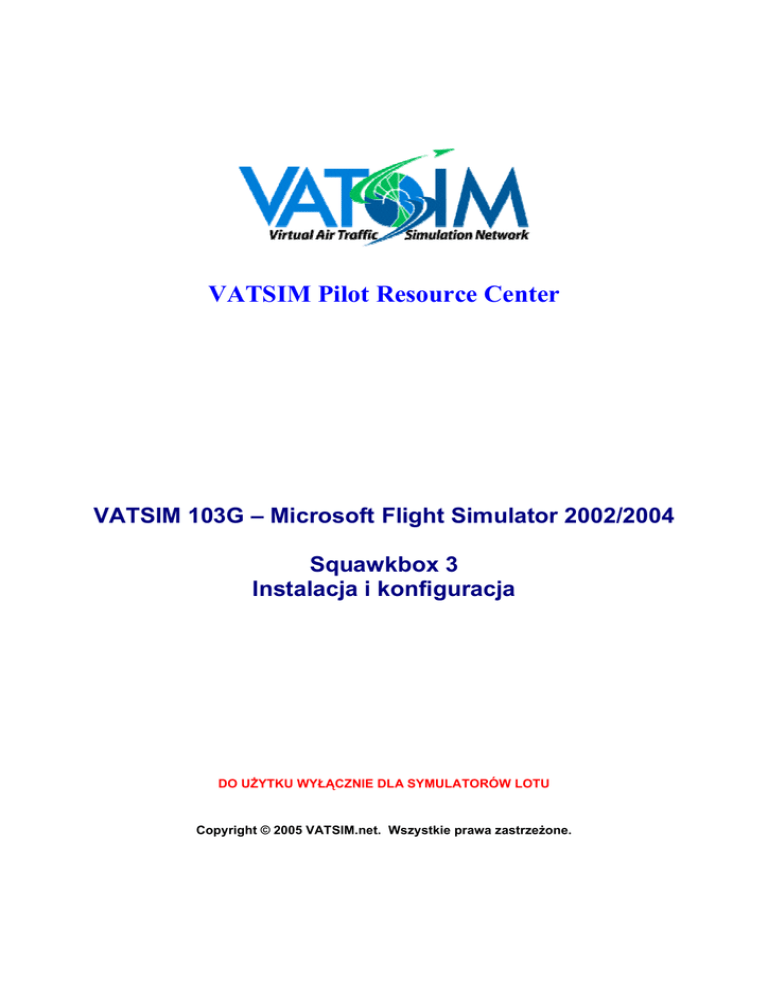 VATSIM
Virtual Air Traffic Simulation Network

VATSIM Pilot Resource Center

VATSIM 103G – Microsoft Flight Simulator 2002/2004

Squawkbox 3
Instalacja i konfiguracja

DO UŻYTKU WYŁĄCZNIE DLA SYMULATORÓW LOTU

Copyright © 2005 VATSIM.net. Wszystkie prawa zastrzeżone.